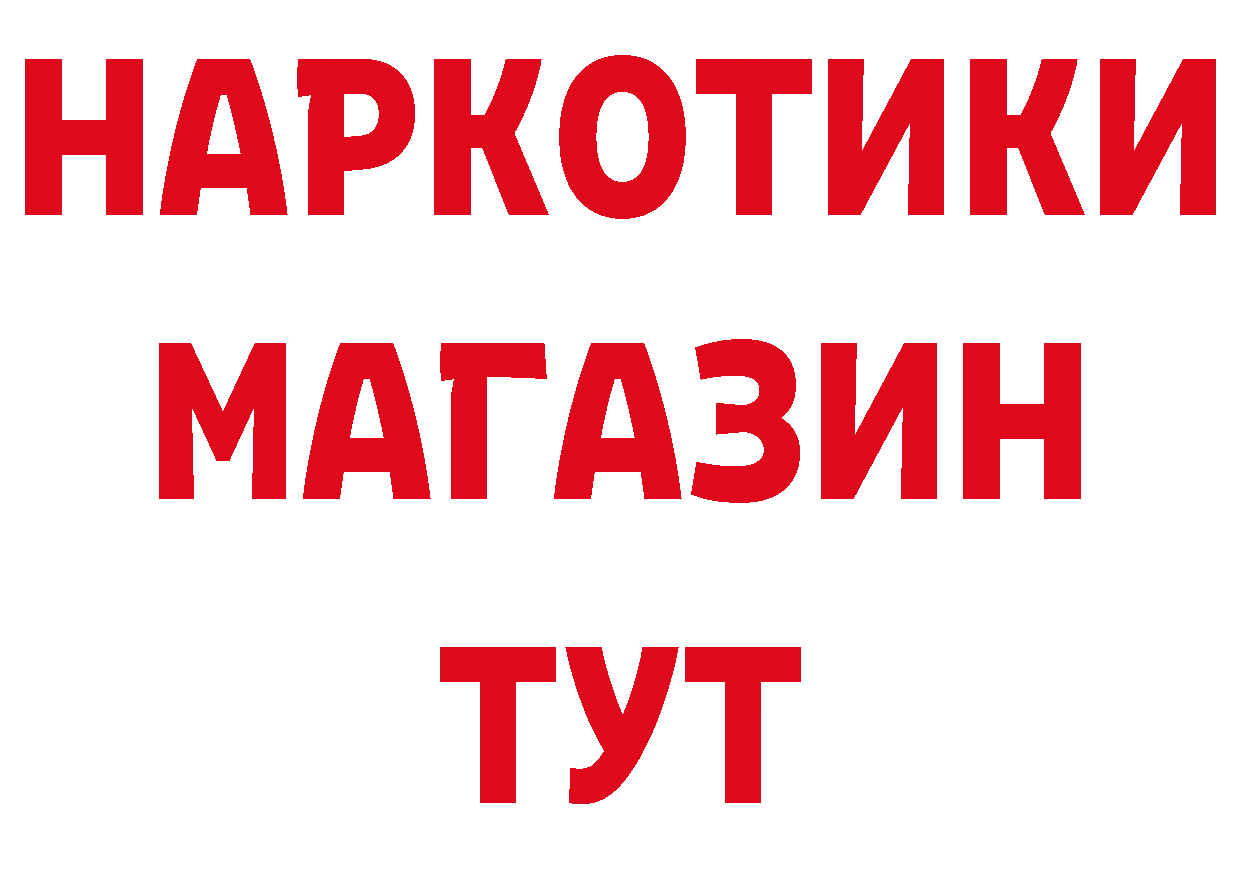 НАРКОТИКИ
МАГАЗИН
ТУТ